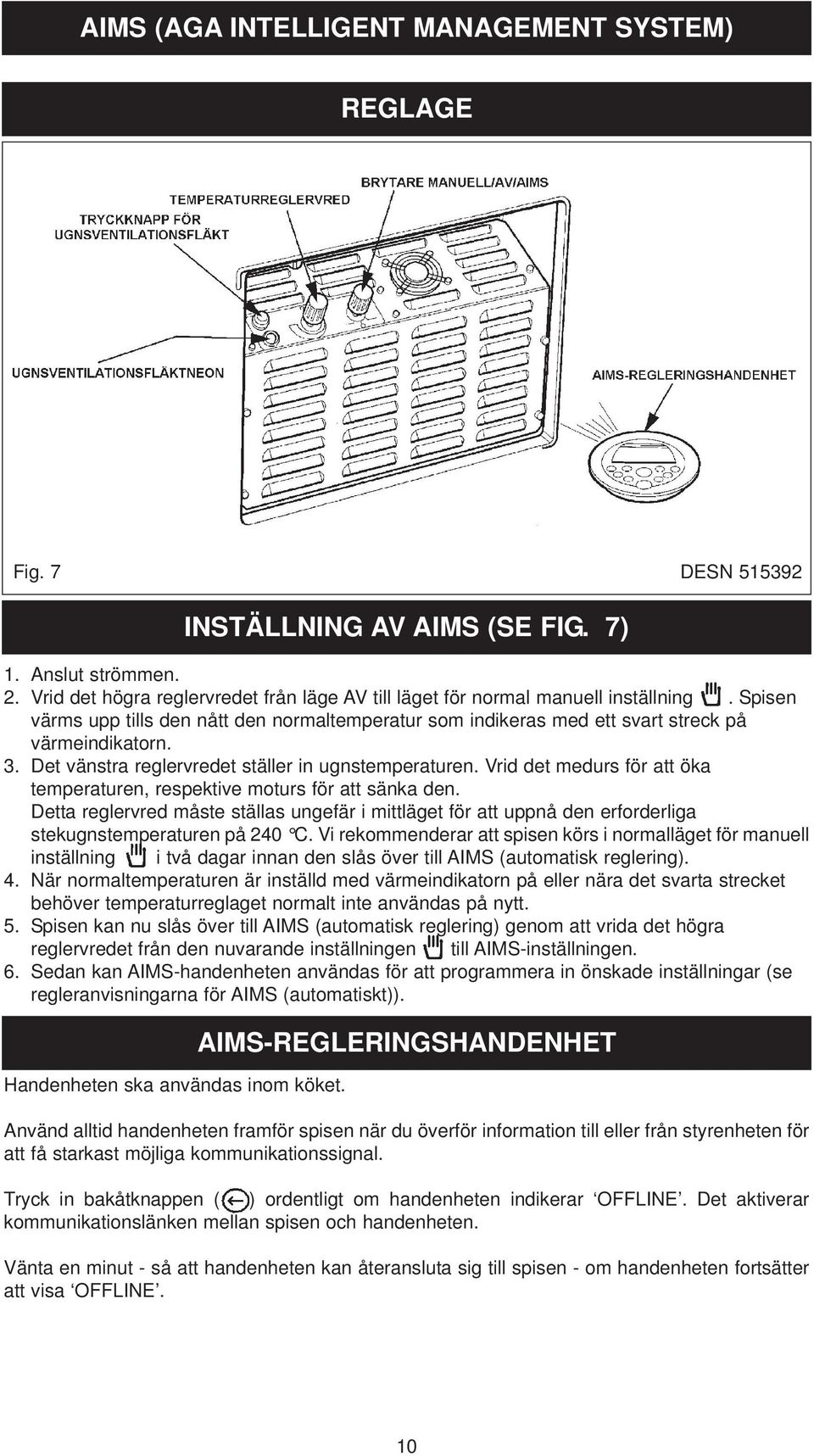 AIMS (AGA INTELLIGENT MANAGEMENT SYSTEM)

REGLAGE

BRYTARE MANUELL/AV/AIMS

TEMPERATURREGLERVRED

TRYCKKNAPP FÖR UGNSVENTILATIONSFLÄKT

UGNSVENTILATIONSFLÄKTNEON

AIMS-REGLERINGSHANDENHET

Fig. 7

DESN 515392

INSTÄLLNING AV AIMS (SE FIG. 7)

1. Anslut strömmen.
2. Vrid det högra reglervredet från läge AV till läget för normal manuell inställning . Spisen värms upp tills den nått den normaltemperatur som indikeras med ett svart streck på värmeindikatorn.
3. Det vänstra reglervredet ställer in ugnstemperaturen. Vrid det medurs för att öka temperaturen, respektive moturs för att sänka den.
Detta reglervred måste ställas ungefär i mittläget för att uppnå den erforderliga stekugnstemperaturen på 240 °C. Vi rekommenderar att spisen körs i normalläget för manuell inställning i två dagar innan den slås över till AIMS (automatisk reglering).
4. När normaltemperaturen är inställd med värmeindikatorn på eller nära det svarta strecket behöver temperaturreglaget normalt inte användas på nytt.
5. Spisen kan nu slås över till AIMS (automatisk reglering) genom att vrida det högra reglervredet från den nuvarande inställningen till AIMS-inställningen.
6. Sedan kan AIMS-handenheten användas för att programmera in önskade inställningar (se regleranvisningarna för AIMS (automatiskt)).

AIMS-REGLERINGSHANDENHET

Handenheten ska användas inom köket.

Använd alltid handenheten framför spisen när du överför information till eller från styrenheten för att få starkast möjliga kommunikationssignal.

Tryck in bakåtknappen ( ) ordentligt om handenheten indikerar ‘OFFLINE’. Det aktiverar kommunikationslänken mellan spisen och handenheten.

Vänta en minut - så att handenheten kan återansluta sig till spisen - om handenheten fortsätter att visa ‘OFFLINE’.

10